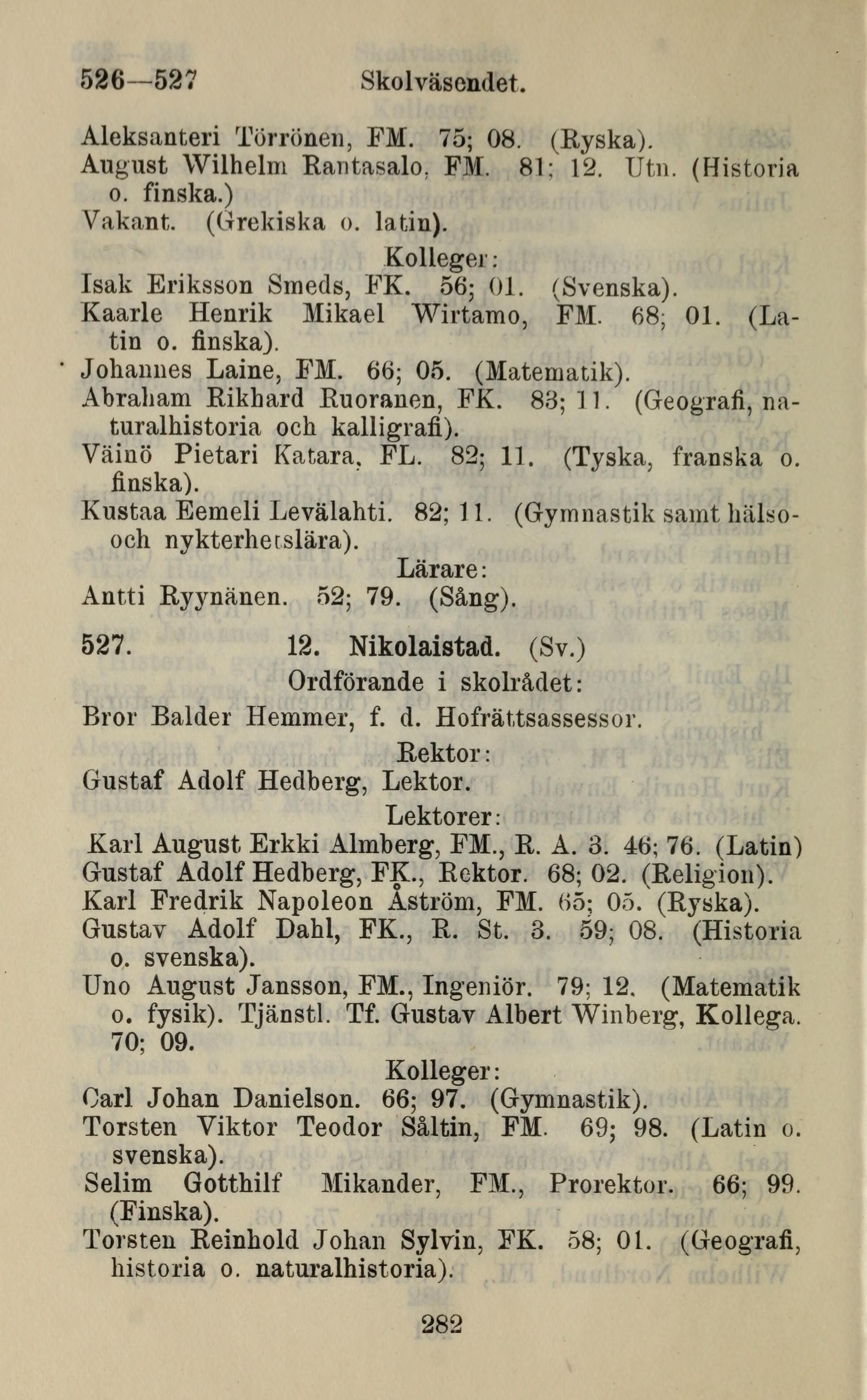 526—527 Skolväsendet.

Aleksanteri Törrönen, FM. 75; 08. (Ryska).
August Wilhelm Rantasalo, FM. 81; 12. Utn. (Historia o. finska.)
Vakant. (Grekiska o. latin).

Kolleger:

Isak Eriksson Smeds, FK. 56; 01. (Svenska).
Kaarle Henrik Mikael Wirtamo, FM. 68; 01. (Latin o. finska).
Johannes Laine, FM. 66; 05. (Matematik).
Abraham Rikhard Ruoranen, FK. 83; 11. (Geografi, naturalhistoria och kalligrafi).
Väinö Pietari Katara, FL. 82; 11. (Tyska, franska o. finska).
Kustaa Eemeli Levälahti. 82; 11. (Gymnastik samt hälso- och nykterhetslära).

Lärare:

Antti Ryynänen. 52; 79. (Sång).

527. 12. Nikolaistad. (Sv.)

Ordförande i skolrådet:

Bror Balder Hemmer, f. d. Hofrättsassessor.

Rektor:

Gustaf Adolf Hedberg, Lektor.

Lektorer:

Karl August Erkki Almberg, FM., R. A. 3. 46; 76. (Latin)
Gustaf Adolf Hedberg, FK., Rektor. 68; 02. (Religion).
Karl Fredrik Napoleon Åström, FM. 65; 05. (Ryska).
Gustav Adolf Dahl, FK., R. St. 3. 59; 08. (Historia o. svenska).
Uno August Jansson, FM., Ingeniör. 79; 12. (Matematik o. fysik). Tjänstl. Tf. Gustav Albert Winberg, Kollega. 70; 09.

Kolleger:

Carl Johan Danielson. 66; 97. (Gymnastik).
Torsten Viktor Teodor Såltin, FM. 69; 98. (Latin o. svenska).
Selim Gotthilf Mikander, FM., Prorektor. 66; 99. (Finska).
Torsten Reinhold Johan Sylvin, FK. 58; 01. (Geografi, historia o. naturalhistoria).

282